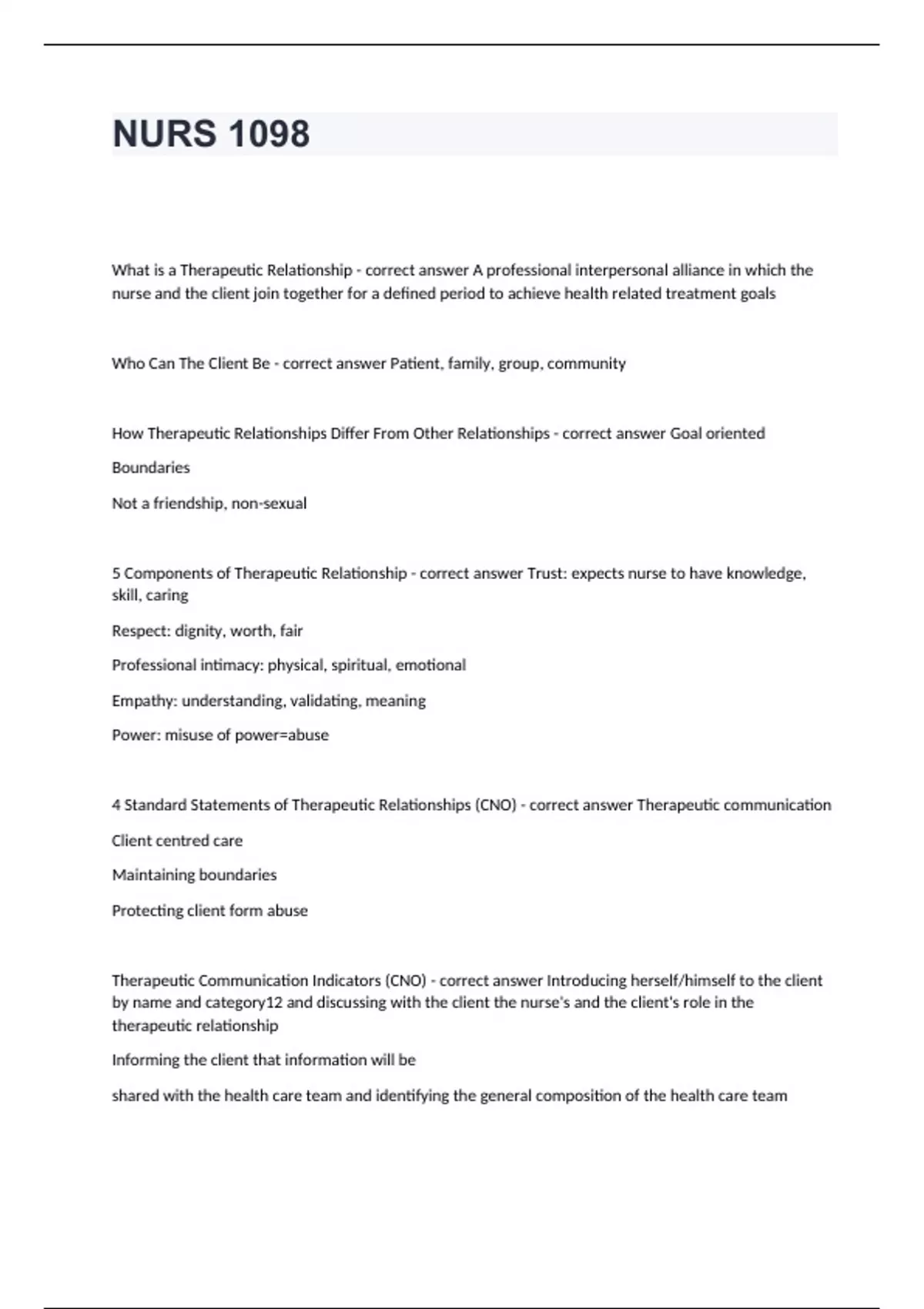 NURS 1098

What is a Therapeutic Relationship - correct answer A professional interpersonal alliance in which the nurse and the client join together for a defined period to achieve health related treatment goals

Who Can The Client Be - correct answer Patient, family, group, community

How Therapeutic Relationships Differ From Other Relationships - correct answer Goal oriented

Boundaries

Not a friendship, non-sexual

5 Components of Therapeutic Relationship - correct answer Trust: expects nurse to have knowledge, skill, caring

Respect: dignity, worth, fair

Professional intimacy: physical, spiritual, emotional

Empathy: understanding, validating, meaning

Power: misuse of power=abuse

4 Standard Statements of Therapeutic Relationships (CNO) - correct answer Therapeutic communication

Client centred care

Maintaining boundaries

Protecting client form abuse

Therapeutic Communication Indicators (CNO) - correct answer Introducing herself/himself to the client by name and category12 and discussing with the client the nurse's and the client's role in the therapeutic relationship

Informing the client that information will be

shared with the health care team and identifying the general composition of the health care team